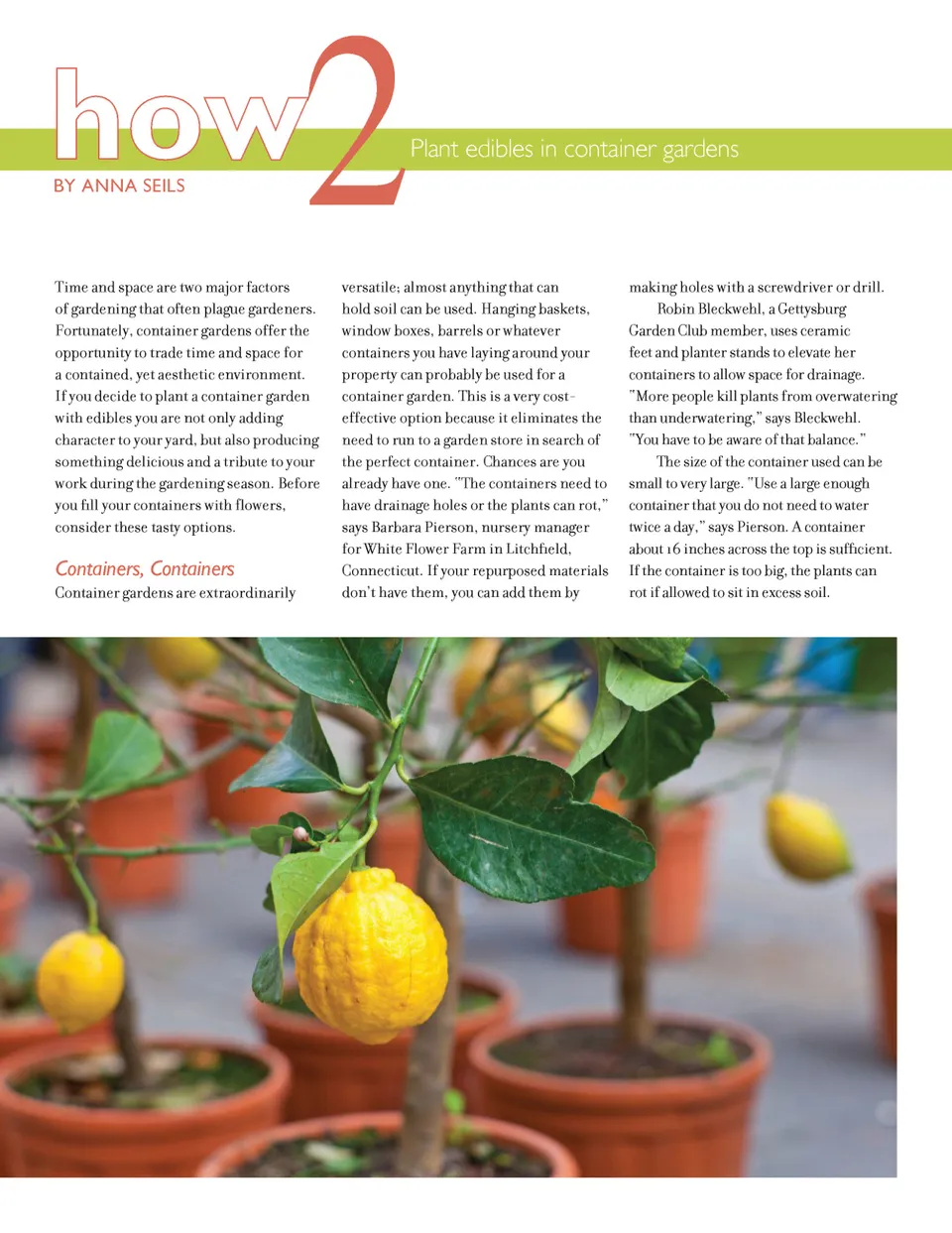 how2

Plant edibles in container gardens

BY ANNA SEILS

Time and space are two major factors of gardening that often plague gardeners. Fortunately, container gardens offer the opportunity to trade time and space for a contained, yet aesthetic environment. If you decide to plant a container garden with edibles you are not only adding character to your yard, but also producing something delicious and a tribute to your work during the gardening season. Before you fill your containers with flowers, consider these tasty options.

Containers, Containers

Container gardens are extraordinarily versatile; almost anything that can hold soil can be used. Hanging baskets, window boxes, barrels or whatever containers you have laying around your property can probably be used for a container garden. This is a very cost-effective option because it eliminates the need to run to a garden store in search of the perfect container. Chances are you already have one. "The containers need to have drainage holes or the plants can rot," says Barbara Pierson, nursery manager for White Flower Farm in Litchfield, Connecticut. If your repurposed materials don't have them, you can add them by making holes with a screwdriver or drill.

Robin Bleckwehl, a Gettysburg Garden Club member, uses ceramic feet and planter stands to elevate her containers to allow space for drainage. "More people kill plants from overwatering than underwatering," says Bleckwehl. "You have to be aware of that balance."

The size of the container used can be small to very large. "Use a large enough container that you do not need to water twice a day," says Pierson. A container about 16 inches across the top is sufficient. If the container is too big, the plants can rot if allowed to sit in excess soil.